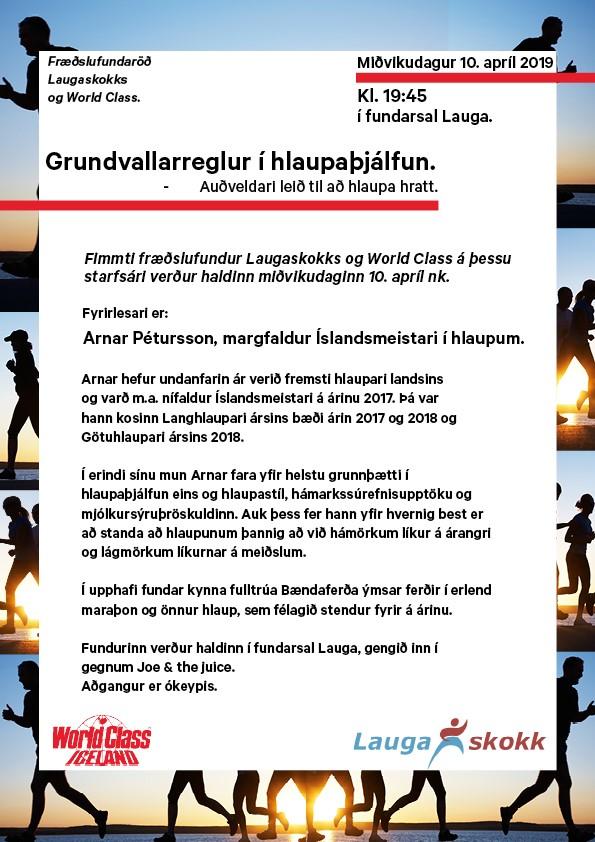 Fræðslufundaröð Laugaskokks og World Class.

Miðvikudagur 10. apríl 2019

Kl. 19:45
í fundarsal Lauga.

Grundvallarreglur í hlaupaþjálfun.
- Auðveldari leið til að hlaupa hratt.

Fimmti fræðslufundur Laugaskokks og World Class á þessu starfsári verður haldinn miðvikudaginn 10. apríl nk.

Fyrirlesari er:

Arnar Pétursson, margfaldur Íslandsmeistari í hlaupum.

Arnar hefur undanfarin ár verið fremsti hlaupari landsins og varð m.a. nífaldur Íslandsmeistari á árinu 2017. Þá var hann kosinn Langhlaupari ársins bæði árin 2017 og 2018 og Götuhlaupari ársins 2018.

Í erindi sínu mun Arnar fara yfir helstu grunnþætti í hlaupaþjálfun eins og hlaupastíl, hámarkssúrefnisupptöku og mjólkursýruþröskuldinn. Auk þess fer hann yfir hvernig best er að standa að hlaupunum þannig að við hámörkum líkur á árangri og lágmörkum líkurnar á meiðslum.

Í upphafi fundar kynna fulltrúa Bændaferða ýmsar ferðir í erlend maraþon og önnur hlaup, sem félagið stendur fyrir á árinu.

Fundurinn verður haldinn í fundarsal Lauga, gengið inn í gegnum Joe & the juice.
Aðgangur er ókeypis.

World Class ICELAND

Lauga skokk